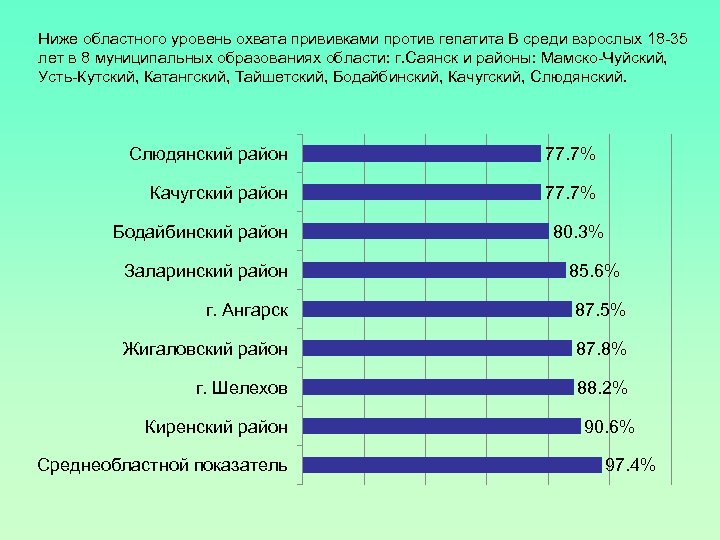 Ниже областного уровень охвата прививками против гепатита В среди взрослых 18-35 лет в 8 муниципальных образованиях области: г.Саянск и районы: Мамско-Чуйский, Усть-Кутский, Катангский, Тайшетский, Бодайбинский, Качугский, Слюдянский.

Слюдянский район 77.7%
Качугский район 77.7%
Бодайбинский район 80.3%
Заларинский район 85.6%
г. Ангарск 87.5%
Жигаловский район 87.8%
г. Шелехов 88.2%
Киренский район 90.6%
Среднеобластной показатель 97.4%